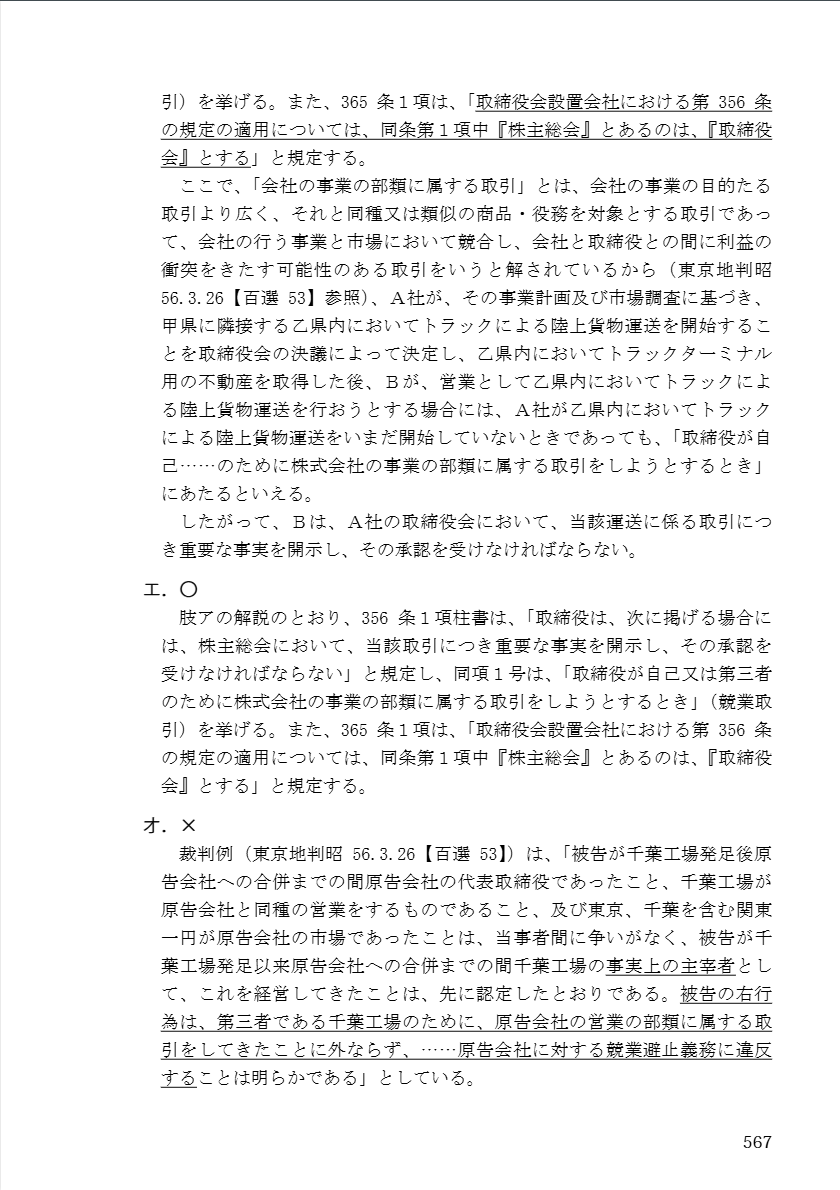 引）を挙げる。また、365 条１項は、「取締役会設置会社における第 356 条の規定の適用については、同条第１項中『株主総会』とあるのは、『取締役会』とする」と規定する。

ここで、「会社の事業の部類に属する取引」とは、会社の事業の目的たる取引より広く、それと同種又は類似の商品・役務を対象とする取引であって、会社の行う事業と市場において競合し、会社と取締役との間に利益の衝突をきたす可能性のある取引をいうと解されているから（東京地判昭 56.3.26【百選 53】参照）、Ａ社が、その事業計画及び市場調査に基づき、甲県に隣接する乙県内においてトラックによる陸上貨物運送を開始することを取締役会の決議によって決定し、乙県内においてトラックターミナル用の不動産を取得した後、Ｂが、営業として乙県内においてトラックによる陸上貨物運送を行おうとする場合には、Ａ社が乙県内においてトラックによる陸上貨物運送をいまだ開始していないときであっても、「取締役が自己……のために株式会社の事業の部類に属する取引をしようとするとき」にあたるといえる。

したがって、Ｂは、Ａ社の取締役会において、当該運送に係る取引につき重要な事実を開示し、その承認を受けなければならない。

エ．〇

肢アの解説のとおり、356 条１項柱書は、「取締役は、次に掲げる場合には、株主総会において、当該取引につき重要な事実を開示し、その承認を受けなければならない」と規定し、同項１号は、「取締役が自己又は第三者のために株式会社の事業の部類に属する取引をしようとするとき」（競業取引）を挙げる。また、365 条１項は、「取締役会設置会社における第 356 条の規定の適用については、同条第１項中『株主総会』とあるのは、『取締役会』とする」と規定する。

オ．×

裁判例（東京地判昭 56.3.26【百選 53】）は、「被告が千葉工場発足後原告会社への合併までの間原告会社の代表取締役であったこと、千葉工場が原告会社と同種の営業をするものであること、及び東京、千葉を含む関東一円が原告会社の市場であったことは、当事者間に争いがなく、被告が千葉工場発足以来原告会社への合併までの間千葉工場の事実上の主宰者として、これを経営してきたことは、先に認定したとおりである。被告の右行為は、第三者である千葉工場のために、原告会社の営業の部類に属する取引をしてきたことに外ならず、……原告会社に対する競業避止義務に違反することは明らかである」としている。

567